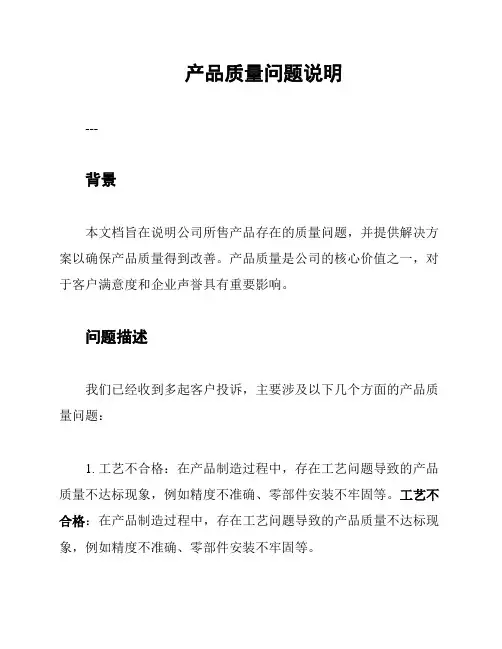 产品质量问题说明

---

背景

本文档旨在说明公司所售产品存在的质量问题，并提供解决方案以确保产品质量得到改善。产品质量是公司的核心价值之一，对于客户满意度和企业声誉具有重要影响。

问题描述

我们已经收到多起客户投诉，主要涉及以下几个方面的产品质量问题：

1. 工艺不合格：在产品制造过程中，存在工艺问题导致的产品质量不达标现象，例如精度不准确、零部件安装不牢固等。工艺不合格：在产品制造过程中，存在工艺问题导致的产品质量不达标现象，例如精度不准确、零部件安装不牢固等。